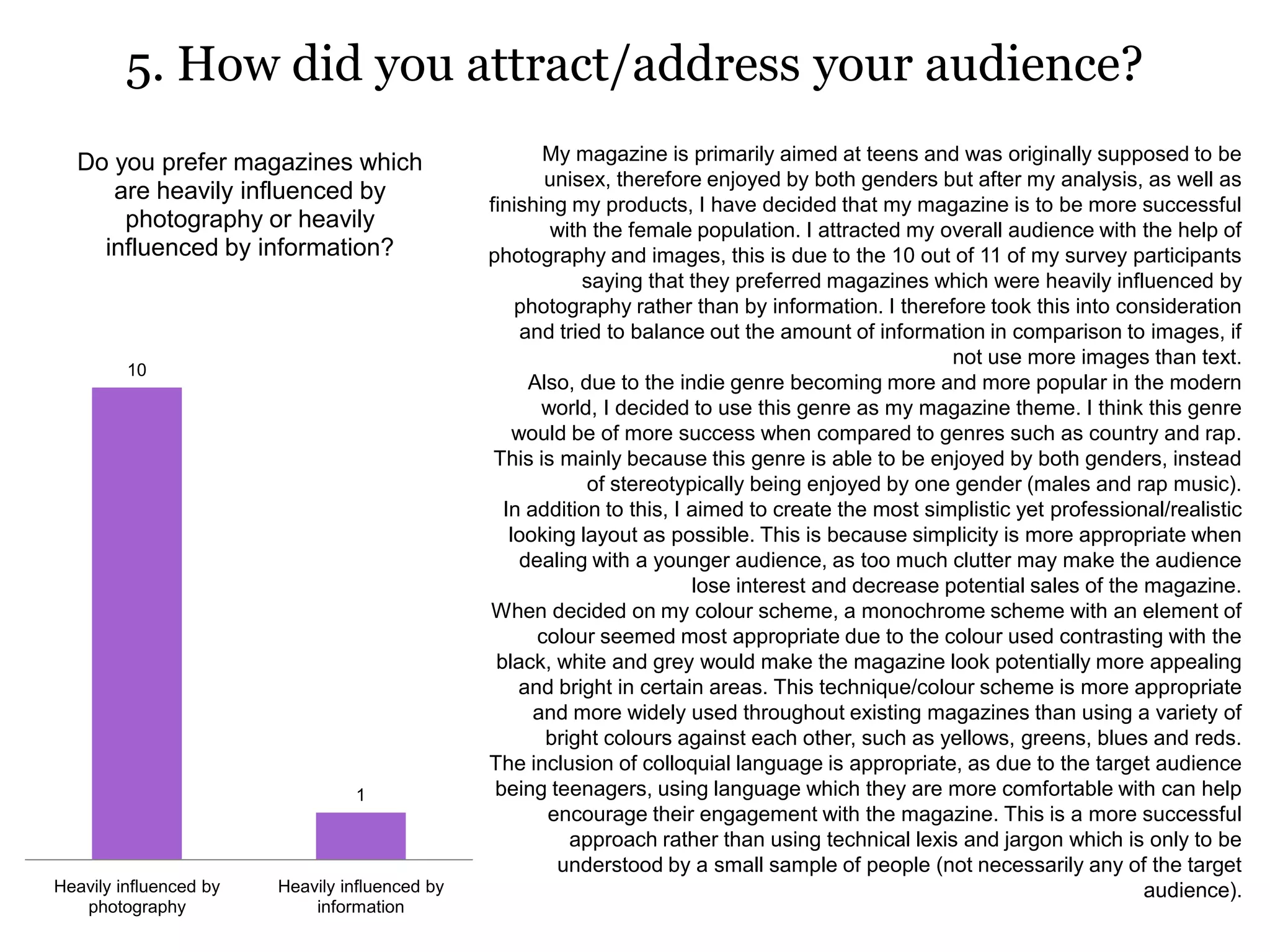 5. How did you attract/address your audience?

Do you prefer magazines which are heavily influenced by photography or heavily influenced by information?

10

1

Heavily influenced by photography

Heavily influenced by information

My magazine is primarily aimed at teens and was originally supposed to be unisex, therefore enjoyed by both genders but after my analysis, as well as finishing my products, I have decided that my magazine is to be more successful with the female population. I attracted my overall audience with the help of photography and images, this is due to the 10 out of 11 of my survey participants saying that they preferred magazines which were heavily influenced by photography rather than by information. I therefore took this into consideration and tried to balance out the amount of information in comparison to images, if not use more images than text.
Also, due to the indie genre becoming more and more popular in the modern world, I decided to use this genre as my magazine theme. I think this genre would be of more success when compared to genres such as country and rap. This is mainly because this genre is able to be enjoyed by both genders, instead of stereotypically being enjoyed by one gender (males and rap music).
In addition to this, I aimed to create the most simplistic yet professional/realistic looking layout as possible. This is because simplicity is more appropriate when dealing with a younger audience, as too much clutter may make the audience lose interest and decrease potential sales of the magazine.
When decided on my colour scheme, a monochrome scheme with an element of colour seemed most appropriate due to the colour used contrasting with the black, white and grey would make the magazine look potentially more appealing and bright in certain areas. This technique/colour scheme is more appropriate and more widely used throughout existing magazines than using a variety of bright colours against each other, such as yellows, greens, blues and reds.
The inclusion of colloquial language is appropriate, as due to the target audience being teenagers, using language which they are more comfortable with can help encourage their engagement with the magazine. This is a more successful approach rather than using technical lexis and jargon which is only to be understood by a small sample of people (not necessarily any of the target audience).